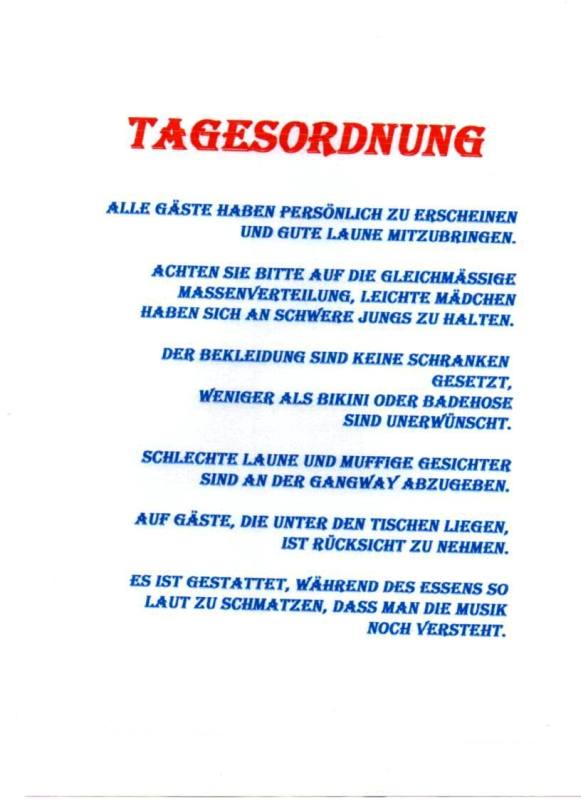 TAGESORDNUNG

ALLE GÄSTE HABEN PERSÖNLICH ZU ERSCHEINEN UND GUTE LAUNE MITZUBRINGEN.

ACHTEN SIE BITTE AUF DIE GLEICHMÄSSIGE MASSENVERTEILUNG, LEICHTE MÄDCHEN HABEN SICH AN SCHWERE JUNGS ZU HALTEN.

DER BEKLEIDUNG SIND KEINE SCHRANKEN GESETZT, WENIGER ALS BIKINI ODER BADEHOSE SIND UNERWÜNSCHT.

SCHLECHTE LAUNE UND MUFFIGE GESICHTER SIND AN DER GANGWAY ABZUGEBEN.

AUF GÄSTE, DIE UNTER DEN TISCHEN LIEGEN, IST RÜCKSICHT ZU NEHMEN.

ES IST GESTATTET, WÄHREND DES ESSENS SO LAUT ZU SCHMATZEN, DASS MAN DIE MUSIK NOCH VERSTEHT.